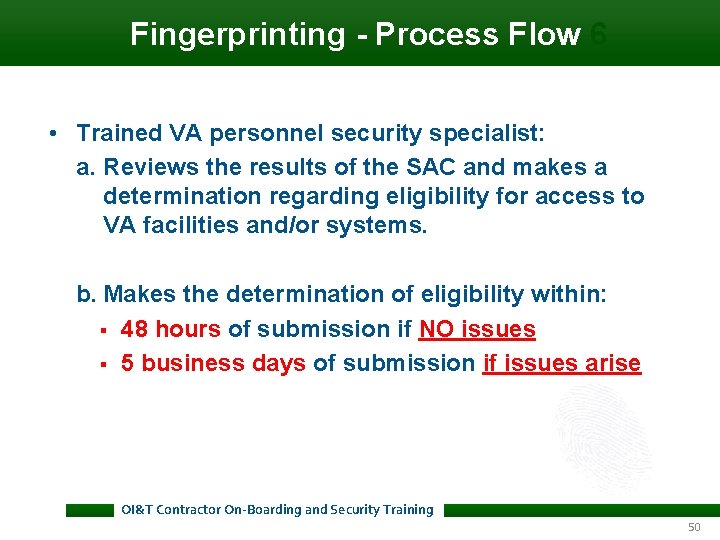 Fingerprinting - Process Flow 6

• Trained VA personnel security specialist:

a. Reviews the results of the SAC and makes a determination regarding eligibility for access to VA facilities and/or systems.

b. Makes the determination of eligibility within:

▪ 48 hours of submission if NO issues

▪ 5 business days of submission if issues arise

OI&T Contractor On-Boarding and Security Training

50